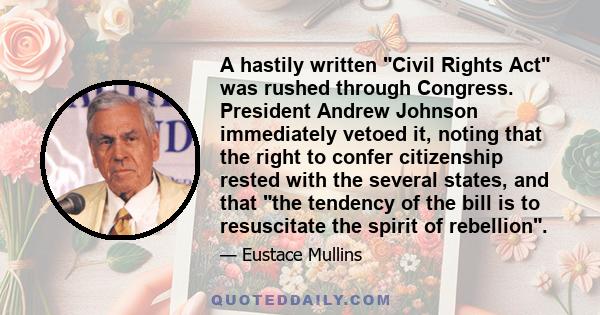 A hastily written "Civil Rights Act" was rushed through Congress. President Andrew Johnson immediately vetoed it, noting that the right to confer citizenship rested with the several states, and that "the tendency of the bill is to resuscitate the spirit of rebellion".

— Eustace Mullins

QUOTEDDAILY.COM